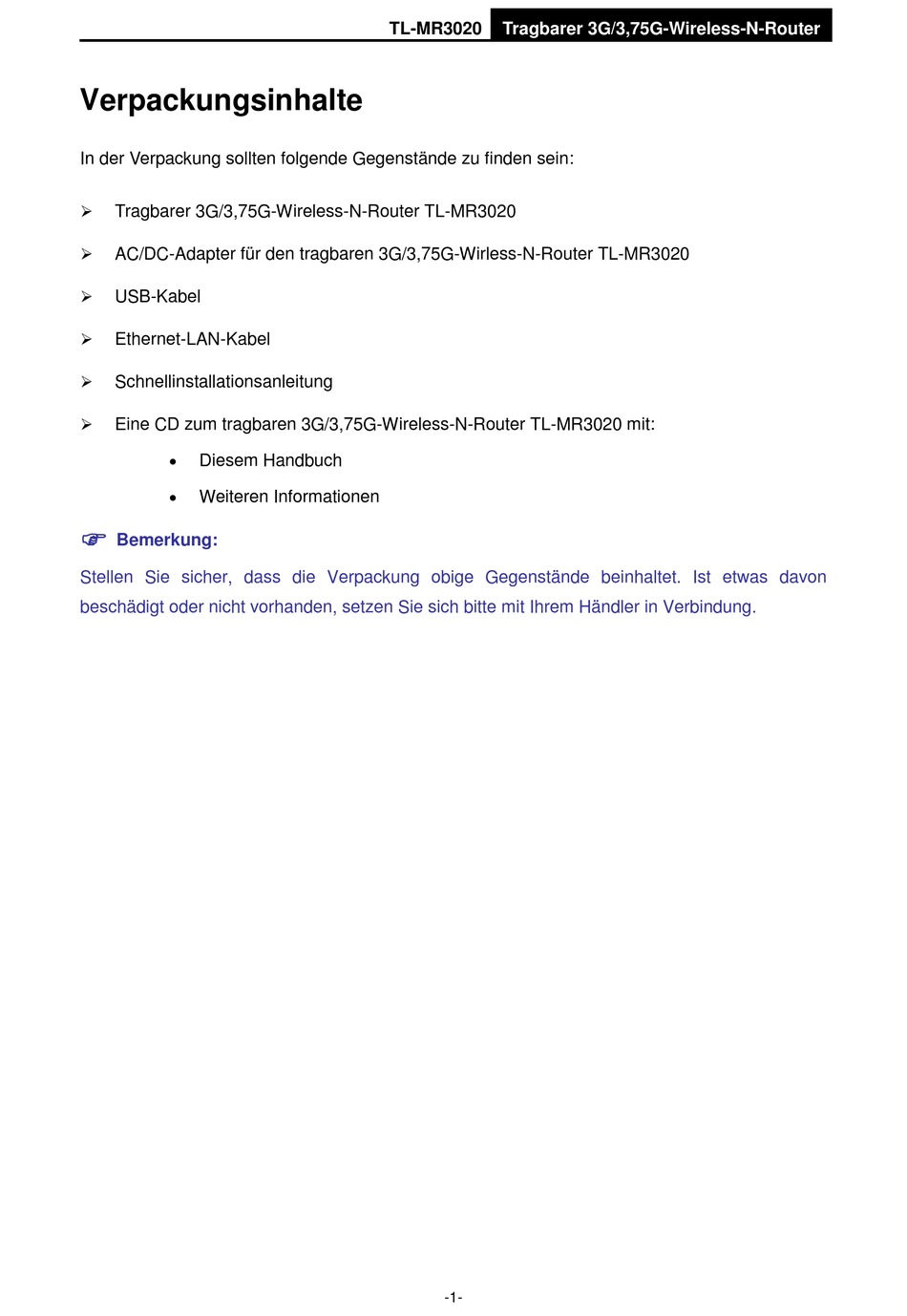 TL-MR3020 Tragbarer 3G/3,75G-Wireless-N-Router

Verpackungsinhalte

In der Verpackung sollten folgende Gegenstände zu finden sein:

➢ Tragbarer 3G/3,75G-Wireless-N-Router TL-MR3020

➢ AC/DC-Adapter für den tragbaren 3G/3,75G-Wirless-N-Router TL-MR3020

➢ USB-Kabel

➢ Ethernet-LAN-Kabel

➢ Schnellinstallationsanleitung

➢ Eine CD zum tragbaren 3G/3,75G-Wireless-N-Router TL-MR3020 mit:

• Diesem Handbuch

• Weiteren Informationen

☞ Bemerkung:

Stellen Sie sicher, dass die Verpackung obige Gegenstände beinhaltet. Ist etwas davon beschädigt oder nicht vorhanden, setzen Sie sich bitte mit Ihrem Händler in Verbindung.

-1-